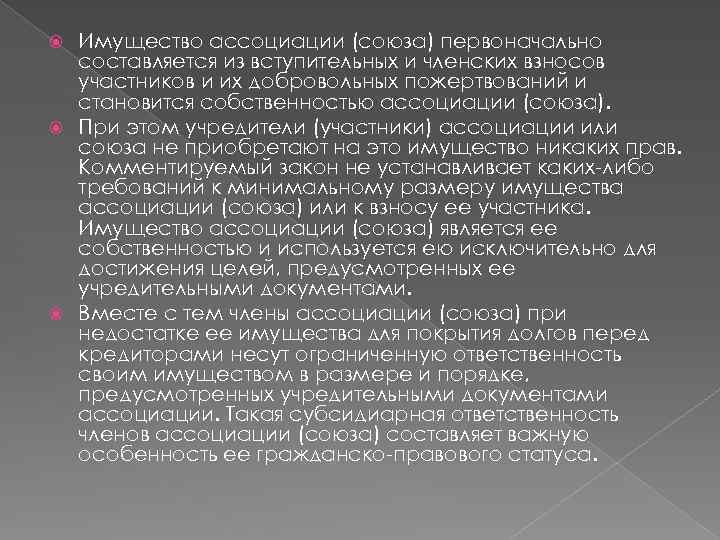 Имущество ассоциации (союза) первоначально составляется из вступительных и членских взносов участников и их добровольных пожертвований и становится собственностью ассоциации (союза).

При этом учредители (участники) ассоциации или союза не приобретают на это имущество никаких прав. Комментируемый закон не устанавливает каких-либо требований к минимальному размеру имущества ассоциации (союза) или к взносу ее участника. Имущество ассоциации (союза) является ее собственностью и используется ею исключительно для достижения целей, предусмотренных ее учредительными документами.

Вместе с тем члены ассоциации (союза) при недостатке ее имущества для покрытия долгов перед кредиторами несут ограниченную ответственность своим имуществом в размере и порядке, предусмотренных учредительными документами ассоциации. Такая субсидиарная ответственность членов ассоциации (союза) составляет важную особенность ее гражданско-правового статуса.